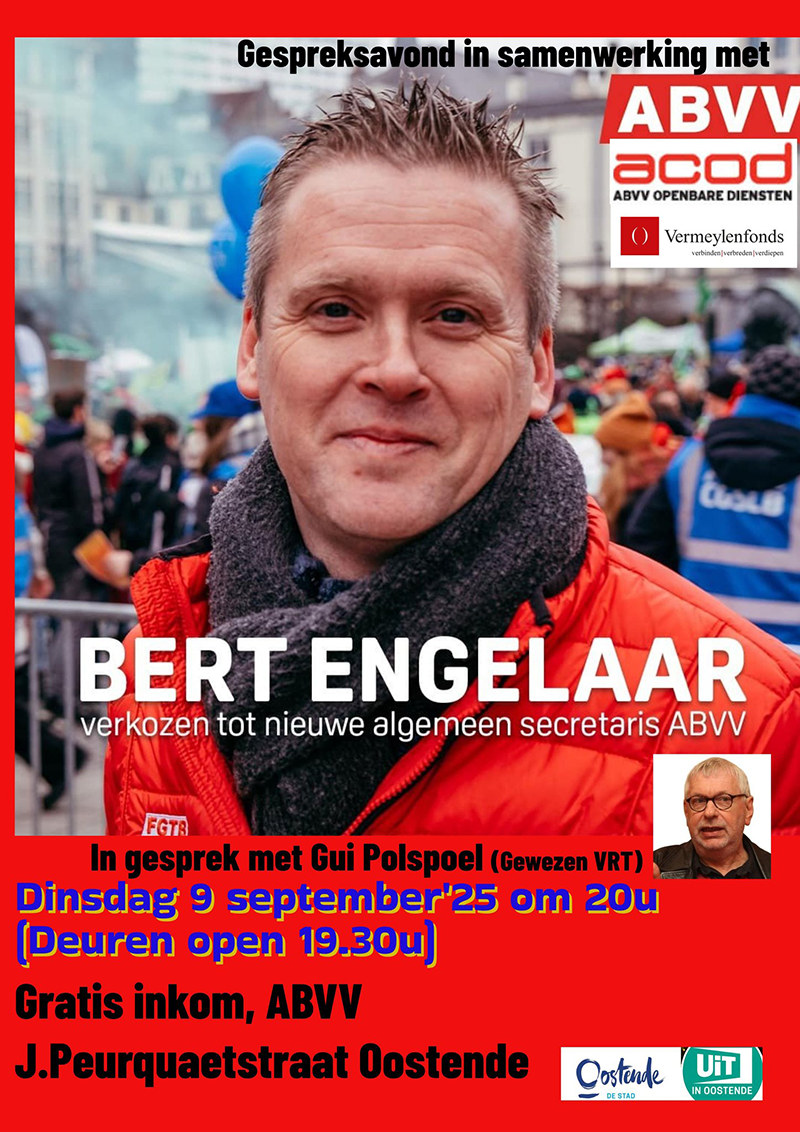 Gespreksavond in samenwerking met

ABVV
acod
ABVV OPENBARE DIENSTEN

Vermeylenfonds
verbinden|verbreden|verdiepen

BERT ENGELAAR
verkozen tot nieuwe algemeen secretaris ABVV

FGTB

In gesprek met Gui Polspoel (Gewezen VRT)
Dinsdag 9 september'25 om 20u
(Deuren open 19.30u)

Gratis inkom, ABVV
J.Peurquaetstraat Oostende

Oostende DE STAD
UiT IN OOSTENDE